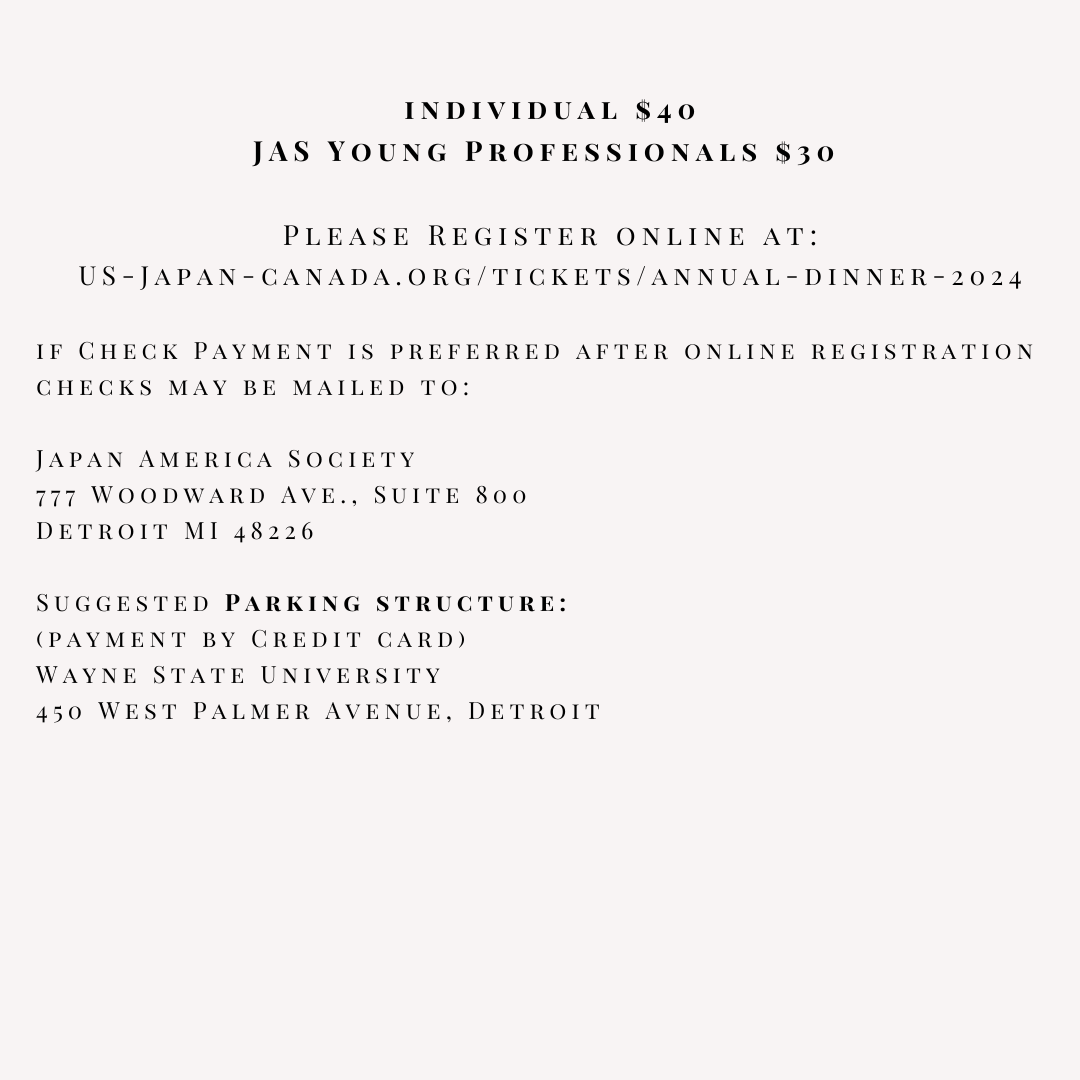 individual $40
JAS Young Professionals $30

Please Register online at:
US-Japan-canada.org/tickets/annual-dinner-2024

if Check Payment is preferred after online registration checks may be mailed to:

Japan America Society
777 Woodward Ave., Suite 800
Detroit MI 48226

Suggested Parking structure:
(payment by Credit card)
Wayne State University
450 West Palmer Avenue, Detroit